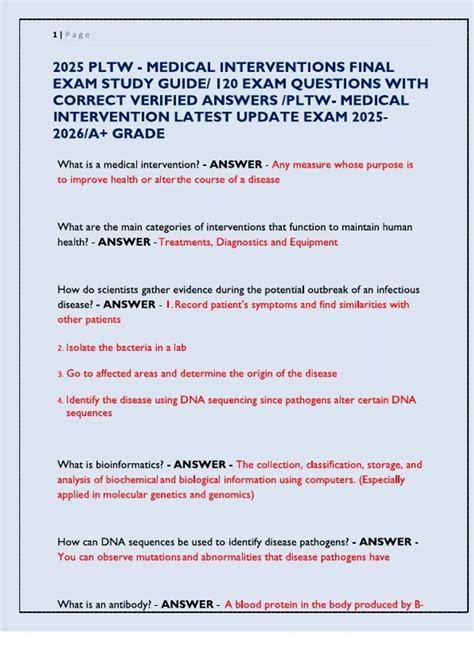 1 | P a g e

2025 PLTW - MEDICAL INTERVENTIONS FINAL EXAM STUDY GUIDE/ 120 EXAM QUESTIONS WITH CORRECT VERIFIED ANSWERS /PLTW- MEDICAL INTERVENTION LATEST UPDATE EXAM 2025-2026/A+ GRADE

What is a medical intervention? - ANSWER - Any measure whose purpose is to improve health or alter the course of a disease

What are the main categories of interventions that function to maintain human health? - ANSWER - Treatments, Diagnostics and Equipment

How do scientists gather evidence during the potential outbreak of an infectious disease? - ANSWER - 1. Record patient's symptoms and find similarities with other patients

2. Isolate the bacteria in a lab

3. Go to affected areas and determine the origin of the disease

4. Identify the disease using DNA sequencing since pathogens alter certain DNA sequences

What is bioinformatics? - ANSWER - The collection, classification, storage, and analysis of biochemical and biological information using computers. (Especially applied in molecular genetics and genomics)

How can DNA sequences be used to identify disease pathogens? - ANSWER - You can observe mutations and abnormalities that disease pathogens have

What is an antibody? - ANSWER - A blood protein in the body produced by B-